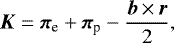 $\boldsymbol{K} = \boldsymbol{\pi}_{\mathrm{e}} + \boldsymbol{\pi}_{\mathrm{p}} - \frac{\boldsymbol{b} \times \boldsymbol{r}}{2},$